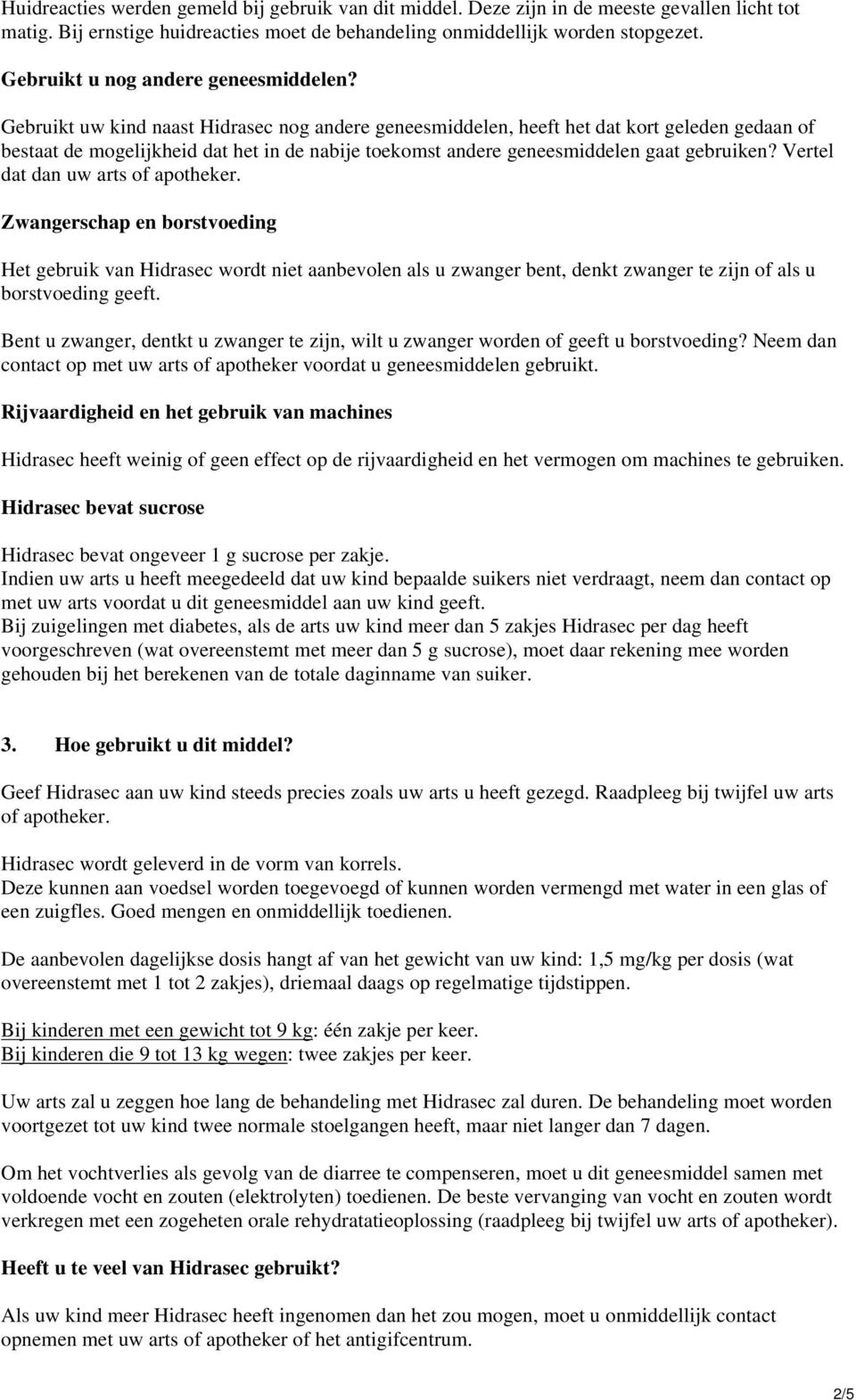 Huidreacties werden gemeld bij gebruik van dit middel. Deze zijn in de meeste gevallen licht tot matig. Bij ernstige huidreacties moet de behandeling onmiddellijk worden stopgezet.

Gebruikt u nog andere geneesmiddelen?

Gebruikt uw kind naast Hidrasec nog andere geneesmiddelen, heeft het dat kort geleden gedaan of bestaat de mogelijkheid dat het in de nabije toekomst andere geneesmiddelen gaat gebruiken? Vertel dat dan uw arts of apotheker.

Zwangerschap en borstvoeding

Het gebruik van Hidrasec wordt niet aanbevolen als u zwanger bent, denkt zwanger te zijn of als u borstvoeding geeft.

Bent u zwanger, dentkt u zwanger te zijn, wilt u zwanger worden of geeft u borstvoeding? Neem dan contact op met uw arts of apotheker voordat u geneesmiddelen gebruikt.

Rijvaardigheid en het gebruik van machines

Hidrasec heeft weinig of geen effect op de rijvaardigheid en het vermogen om machines te gebruiken.

Hidrasec bevat sucrose

Hidrasec bevat ongeveer 1 g sucrose per zakje.
Indien uw arts u heeft meegedeeld dat uw kind bepaalde suikers niet verdraagt, neem dan contact op met uw arts voordat u dit geneesmiddel aan uw kind geeft.
Bij zuigelingen met diabetes, als de arts uw kind meer dan 5 zakjes Hidrasec per dag heeft voorgeschreven (wat overeenstemt met meer dan 5 g sucrose), moet daar rekening mee worden gehouden bij het berekenen van de totale daginname van suiker.

3. Hoe gebruikt u dit middel?

Geef Hidrasec aan uw kind steeds precies zoals uw arts u heeft gezegd. Raadpleeg bij twijfel uw arts of apotheker.

Hidrasec wordt geleverd in de vorm van korrels.
Deze kunnen aan voedsel worden toegevoegd of kunnen worden vermengd met water in een glas of een zuigfles. Goed mengen en onmiddellijk toedienen.

De aanbevolen dagelijkse dosis hangt af van het gewicht van uw kind: 1,5 mg/kg per dosis (wat overeenstemt met 1 tot 2 zakjes), driemaal daags op regelmatige tijdstippen.

Bij kinderen met een gewicht tot 9 kg: één zakje per keer.
Bij kinderen die 9 tot 13 kg wegen: twee zakjes per keer.

Uw arts zal u zeggen hoe lang de behandeling met Hidrasec zal duren. De behandeling moet worden voortgezet tot uw kind twee normale stoelgangen heeft, maar niet langer dan 7 dagen.

Om het vochtverlies als gevolg van de diarree te compenseren, moet u dit geneesmiddel samen met voldoende vocht en zouten (elektrolyten) toedienen. De beste vervanging van vocht en zouten wordt verkregen met een zogeheten orale rehydratatieoplossing (raadpleeg bij twijfel uw arts of apotheker).

Heeft u te veel van Hidrasec gebruikt?

Als uw kind meer Hidrasec heeft ingenomen dan het zou mogen, moet u onmiddellijk contact opnemen met uw arts of apotheker of het antigifcentrum.

2/5